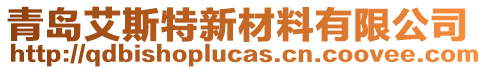 青岛艾斯特新材料有限公司
http://qdbishoplucas.cn.coovee.com